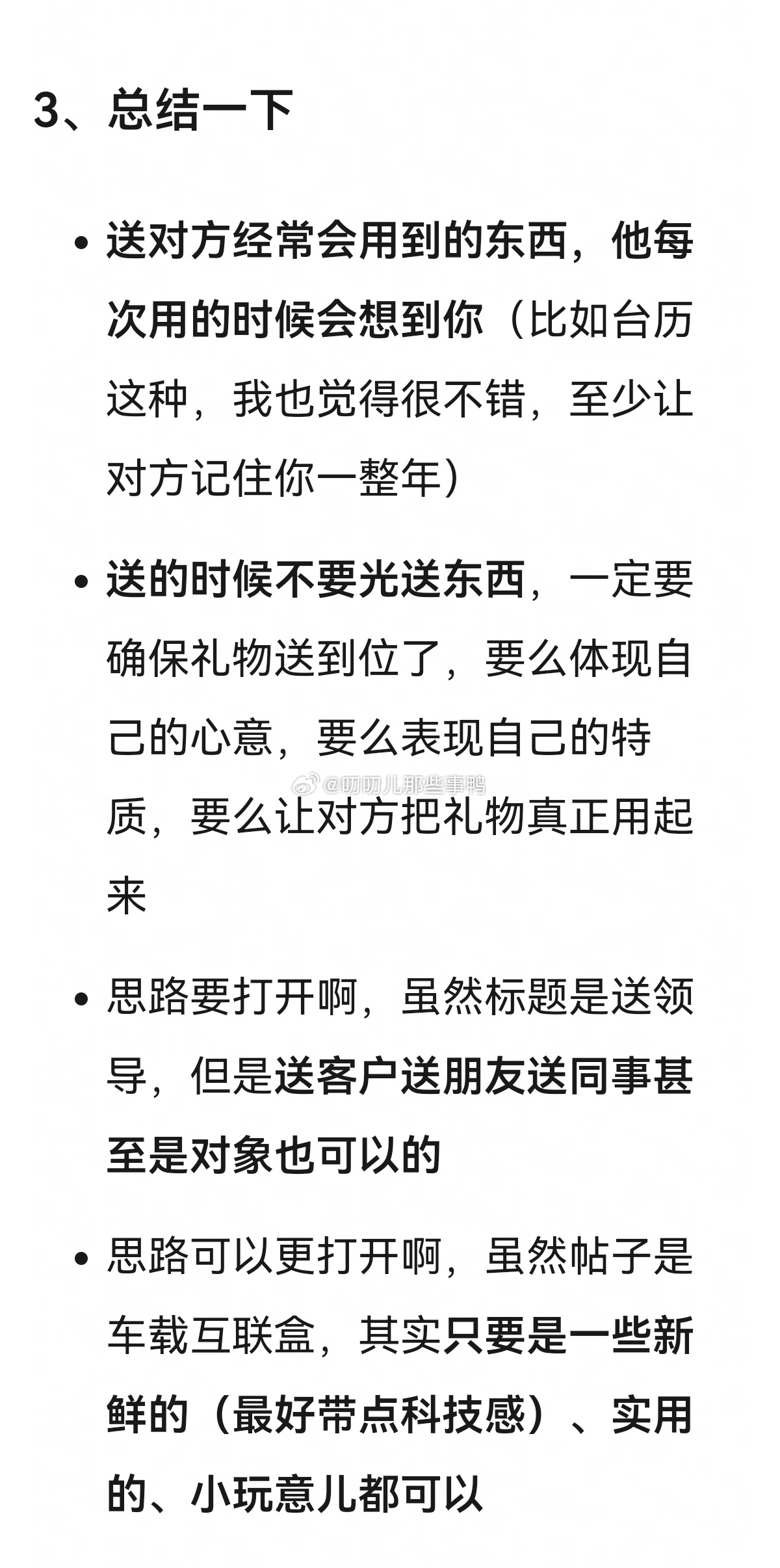 3、总结一下

• 送对方经常会用到的东西，他每次用的时候会想到你（比如台历这种，我也觉得很不错，至少让对方记住你一整年）

• 送的时候不要光送东西，一定要确保礼物送到位了，要么体现自己的心意，要么表现自己的特质，要么让对方把礼物真正用起来

• 思路要打开啊，虽然标题是送领导，但是送客户送朋友送同事甚至是对象也可以的

• 思路可以更打开啊，虽然帖子是车载互联盒，其实只要是一些新鲜的（最好带点科技感）、实用的、小玩意儿都可以

@叨叨儿那些事鸭